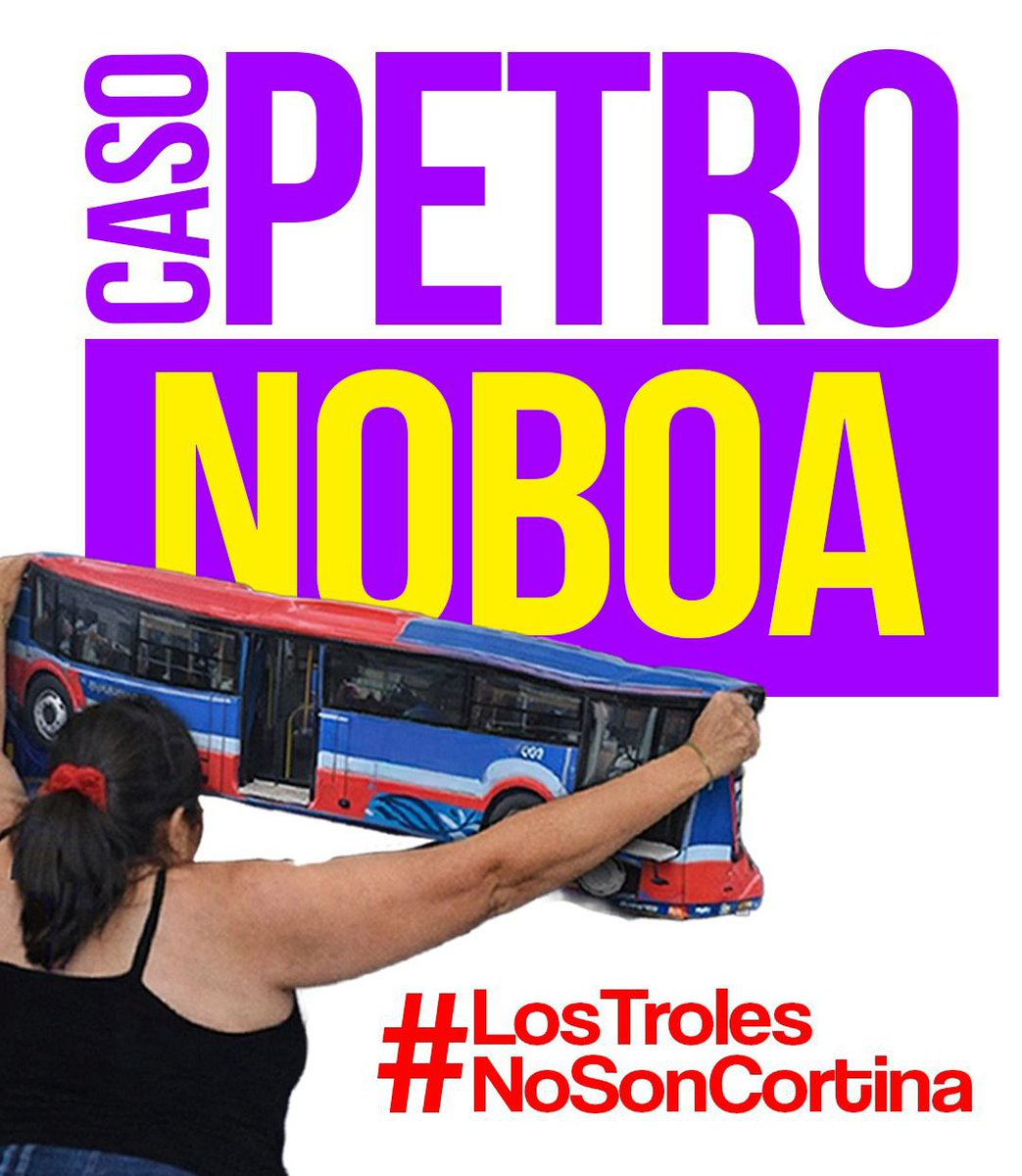 CASO PETRO
NOBOA

#LosTroles
#NoSonCortina